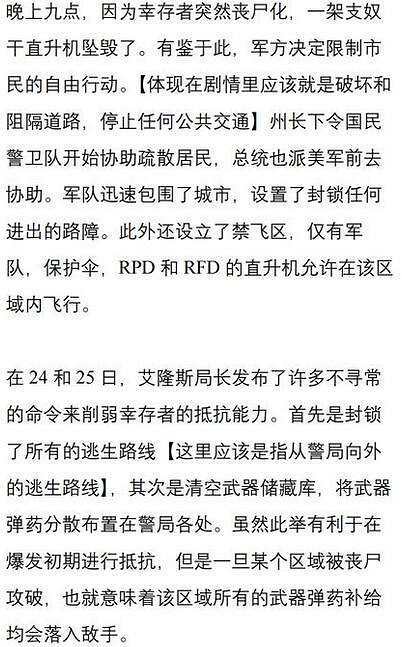 晚上九点，因为幸存者突然丧尸化，一架支奴干直升机坠毁了。有鉴于此，军方决定限制市民的自由行动。【体现在剧情里应该就是破坏和阻隔道路，停止任何公共交通】州长下令国民警卫队开始协助疏散居民，总统也派美军前去协助。军队迅速包围了城市，设置了封锁任何进出的路障。此外还设立了禁飞区，仅有军队，保护伞，RPD 和 RFD 的直升机允许在该区域内飞行。

在 24 和 25 日，艾隆斯局长发布了许多不寻常的命令来削弱幸存者的抵抗能力。首先是封锁了所有的逃生路线【这里应该是指从警局向外的逃生路线】，其次是清空武器储藏库，将武器弹药分散布置在警局各处。虽然此举有利于在爆发初期进行抵抗，但是一旦某个区域被丧尸攻破，也就意味着该区域所有的武器弹药补给均会落入敌手。